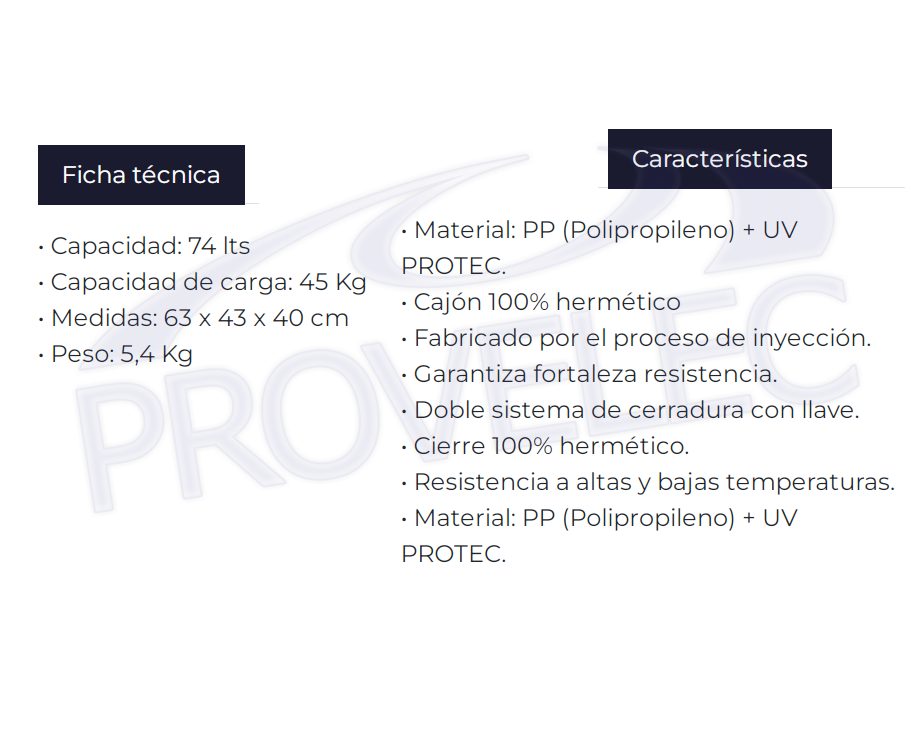 Ficha técnica

• Capacidad: 74 lts
• Capacidad de carga: 45 Kg
• Medidas: 63 x 43 x 40 cm
• Peso: 5,4 Kg

Características

• Material: PP (Polipropileno) + UV PROTEC.
• Cajón 100% hermético
• Fabricado por el proceso de inyección.
• Garantiza fortaleza resistencia.
• Doble sistema de cerradura con llave.
• Cierre 100% hermético.
• Resistencia a altas y bajas temperaturas.
• Material: PP (Polipropileno) + UV PROTEC.

PROVELEC